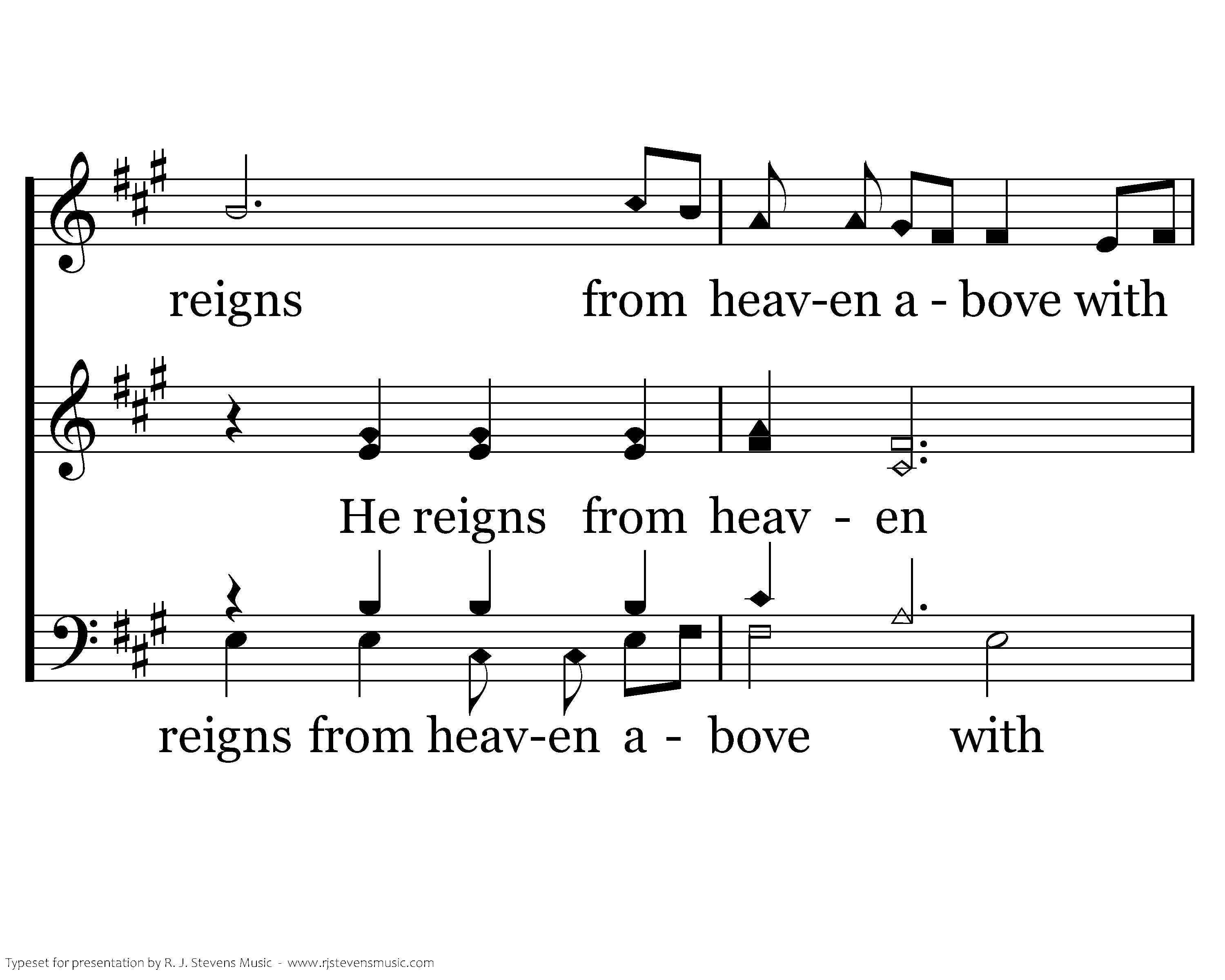 reigns from heav-en a - bove with

He reigns from heav - en

reigns from heav-en a - bove with

Typeset for presentation by R. J. Stevens Music - www.rjstevensmusic.com